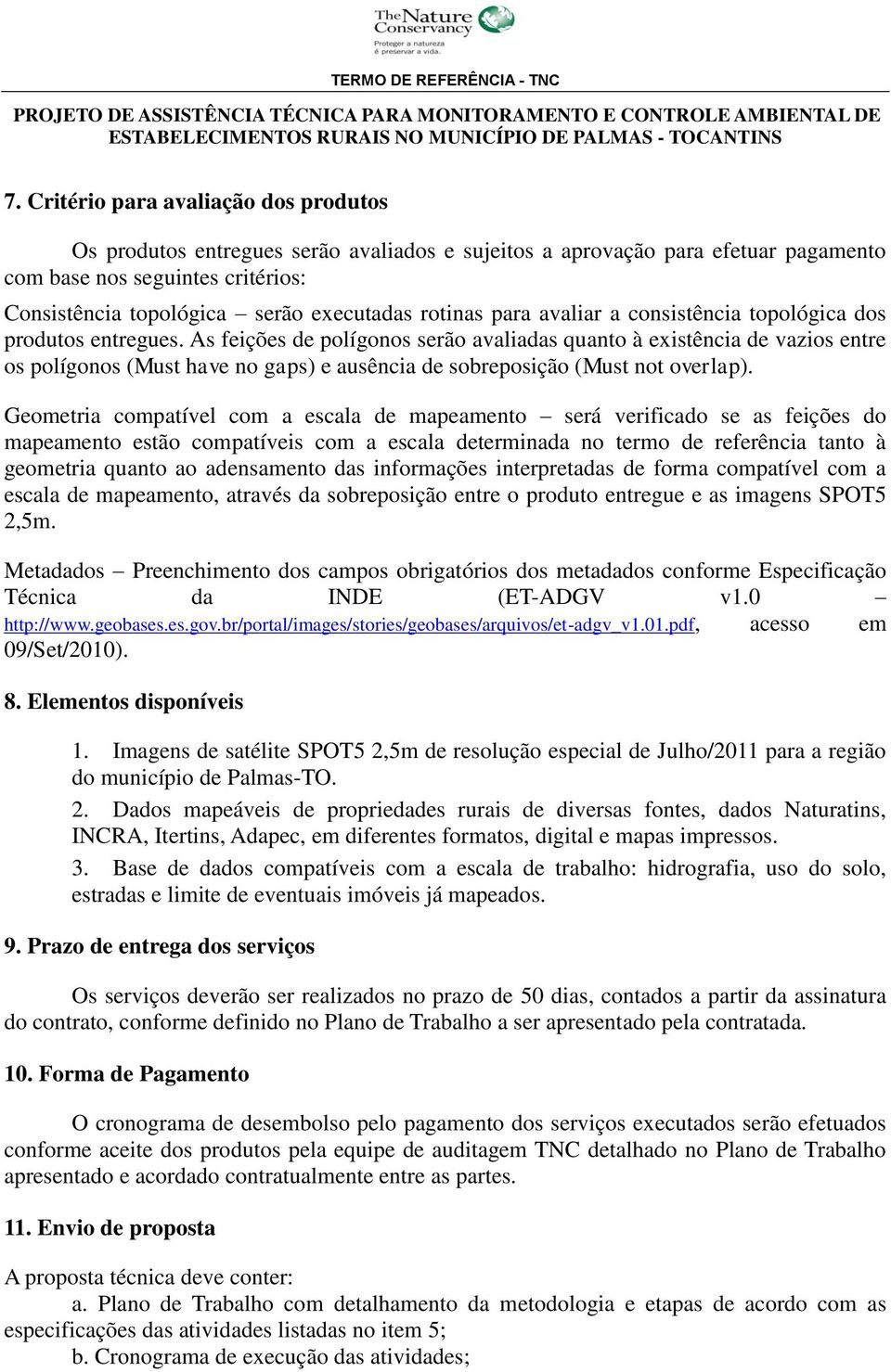 The Nature Conservancy
Proteger a natureza é preservar a vida.

TERMO DE REFERÊNCIA - TNC

PROJETO DE ASSISTÊNCIA TÉCNICA PARA MONITORAMENTO E CONTROLE AMBIENTAL DE ESTABELECIMENTOS RURAIS NO MUNICÍPIO DE PALMAS - TOCANTINS

7. Critério para avaliação dos produtos

Os produtos entregues serão avaliados e sujeitos a aprovação para efetuar pagamento com base nos seguintes critérios:

Consistência topológica – serão executadas rotinas para avaliar a consistência topológica dos produtos entregues. As feições de polígonos serão avaliadas quanto à existência de vazios entre os polígonos (Must have no gaps) e ausência de sobreposição (Must not overlap).

Geometria compatível com a escala de mapeamento – será verificado se as feições do mapeamento estão compatíveis com a escala determinada no termo de referência tanto à geometria quanto ao adensamento das informações interpretadas de forma compatível com a escala de mapeamento, através da sobreposição entre o produto entregue e as imagens SPOT5 2,5m.

Metadados – Preenchimento dos campos obrigatórios dos metadados conforme Especificação Técnica da INDE (ET-ADGV v1.0 – http://www.geobases.es.gov.br/portal/images/stories/geobases/arquivos/et-adgv_v1.01.pdf, acesso em 09/Set/2010).

8. Elementos disponíveis

1. Imagens de satélite SPOT5 2,5m de resolução especial de Julho/2011 para a região do município de Palmas-TO.
2. Dados mapeáveis de propriedades rurais de diversas fontes, dados Naturatins, INCRA, Itertins, Adapec, em diferentes formatos, digital e mapas impressos.
3. Base de dados compatíveis com a escala de trabalho: hidrografia, uso do solo, estradas e limite de eventuais imóveis já mapeados.

9. Prazo de entrega dos serviços

Os serviços deverão ser realizados no prazo de 50 dias, contados a partir da assinatura do contrato, conforme definido no Plano de Trabalho a ser apresentado pela contratada.

10. Forma de Pagamento

O cronograma de desembolso pelo pagamento dos serviços executados serão efetuados conforme aceite dos produtos pela equipe de auditagem TNC detalhado no Plano de Trabalho apresentado e acordado contratualmente entre as partes.

11. Envio de proposta

A proposta técnica deve conter:
a. Plano de Trabalho com detalhamento da metodologia e etapas de acordo com as especificações das atividades listadas no item 5;
b. Cronograma de execução das atividades;